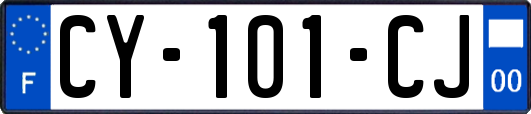 F
CY-101-CJ
00